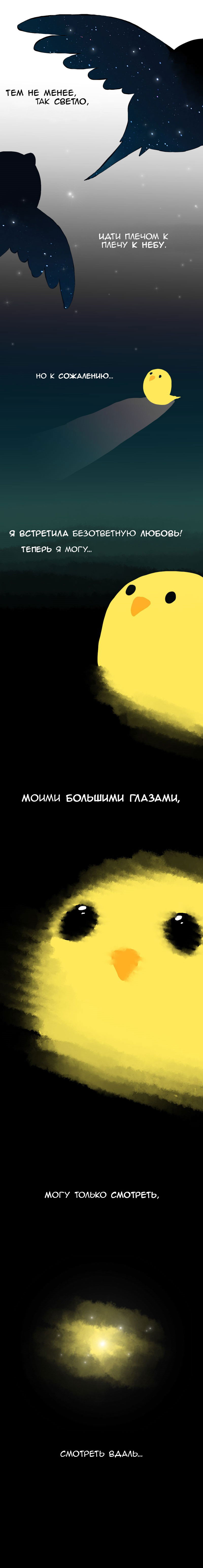 ТЕМ НЕ МЕНЕЕ, ТАК СВЕТЛО,

ИДТИ ПЛЕЧОМ К ПЛЕЧУ К НЕБУ.

НО К СОЖАЛЕНИЮ...

Я ВСТРЕТИЛА БЕЗОТВЕТНУЮ ЛЮБОВЬ!

ТЕПЕРЬ Я МОГУ...

МОИМИ БОЛЬШИМИ ГЛАЗАМИ,

МОГУ ТОЛЬКО СМОТРЕТЬ,

СМОТРЕТЬ ВДАЛЬ...